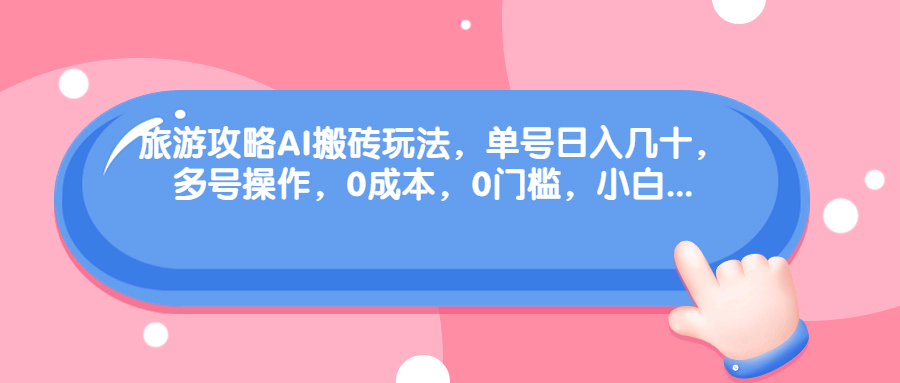 旅游攻略AI搬砖玩法，单号日入几十，多号操作，0成本，0门槛，小白...